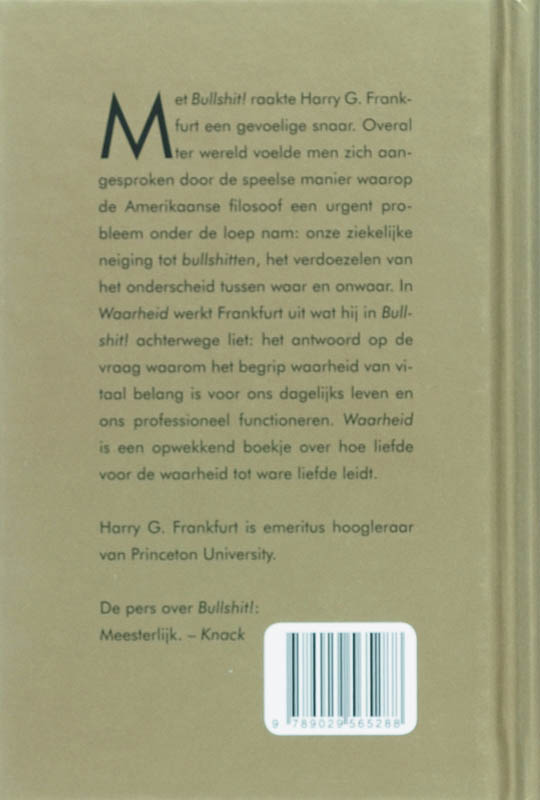 Met Bullshit! raakte Harry G. Frankfurt een gevoelige snaar. Overal ter wereld voelde men zich aangesproken door de speelse manier waarop de Amerikaanse filosoof een urgent probleem onder de loep nam: onze ziekelijke neiging tot bullshitten, het verdoezelen van het onderscheid tussen waar en onwaar. In Waarheid werkt Frankfurt uit wat hij in Bullshit! achterwege liet: het antwoord op de vraag waarom het begrip waarheid van vitaal belang is voor ons dagelijks leven en ons professioneel functioneren. Waarheid is een opwekkend boekje over hoe liefde voor de waarheid tot ware liefde leidt.

Harry G. Frankfurt is emeritus hoogleraar van Princeton University.

De pers over Bullshit!:
Meesterlijk. – Knack

9 789029 565288